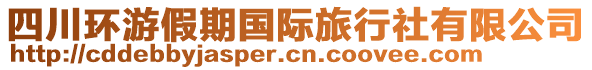 四川环游假期国际旅行社有限公司
http://cddebbyjasper.cn.coovee.com